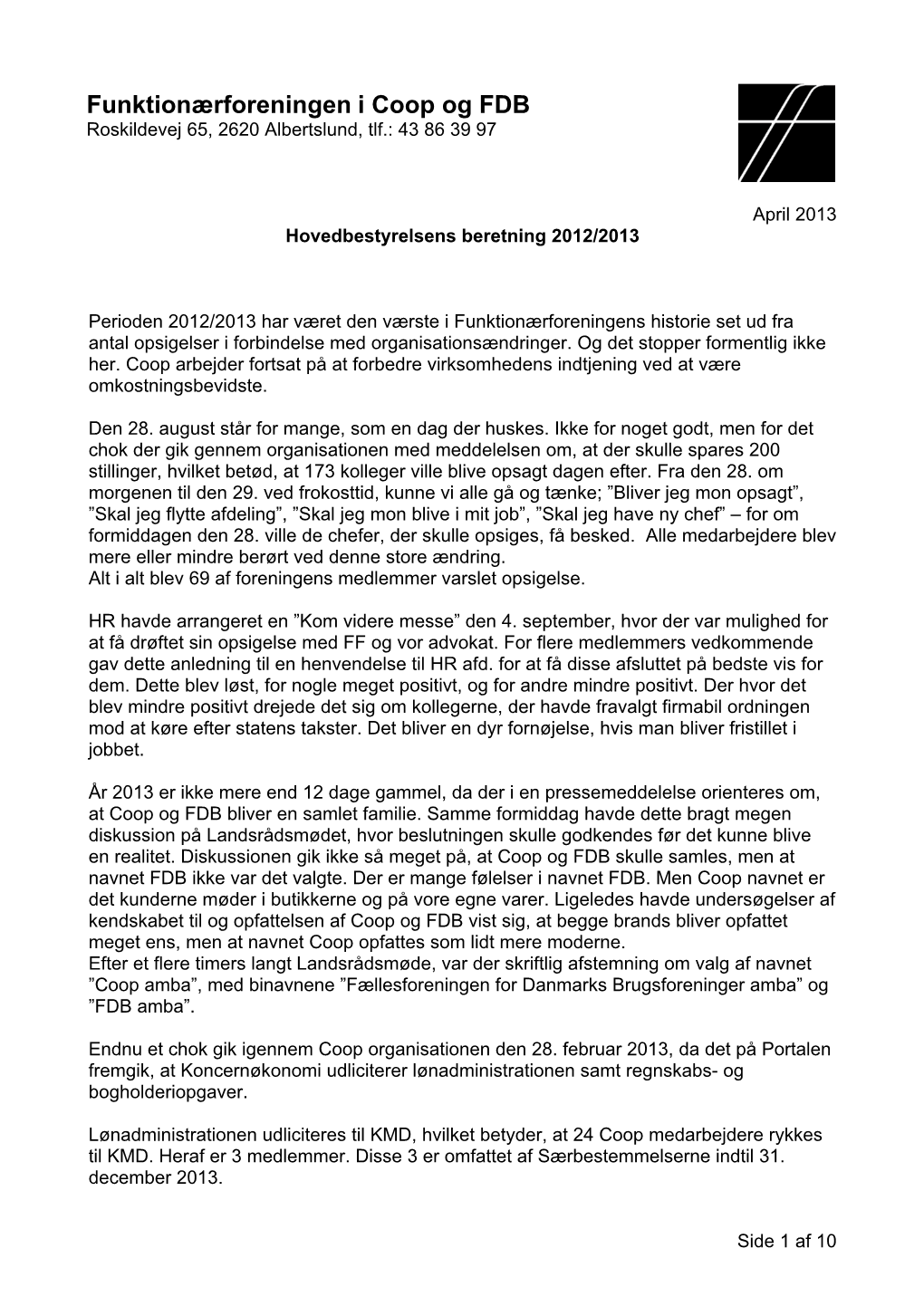 Funktionærforeningen i Coop og FDB
Roskildevej 65, 2620 Albertslund, tlf.: 43 86 39 97

April 2013

Hovedbestyrelsens beretning 2012/2013

Perioden 2012/2013 har været den værste i Funktionærforeningens historie set ud fra antal opsigelser i forbindelse med organisationsændringer. Og det stopper formentlig ikke her. Coop arbejder fortsat på at forbedre virksomhedens indtjening ved at være omkostningsbevidste.

Den 28. august står for mange, som en dag der huskes. Ikke for noget godt, men for det chok der gik gennem organisationen med meddelelsen om, at der skulle spares 200 stillinger, hvilket betød, at 173 kolleger ville blive opsagt dagen efter. Fra den 28. om morgenen til den 29. ved frokosttid, kunne vi alle gå og tænke; ”Bliver jeg mon opsagt”, ”Skal jeg flytte afdeling”, ”Skal jeg mon blive i mit job”, ”Skal jeg have ny chef” – for om formiddagen den 28. ville de chefer, der skulle opsiges, få besked. Alle medarbejdere blev mere eller mindre berørt ved denne store ændring.
Alt i alt blev 69 af foreningens medlemmer varslet opsigelse.

HR havde arrangeret en ”Kom videre messe” den 4. september, hvor der var mulighed for at få drøftet sin opsigelse med FF og vor advokat. For flere medlemmers vedkommende gav dette anledning til en henvendelse til HR afd. for at få disse afsluttet på bedste vis for dem. Dette blev løst, for nogle meget positivt, og for andre mindre positivt. Der hvor det blev mindre positivt drejede det sig om kollegerne, der havde fravalgt firmabil ordningen mod at køre efter statens takster. Det bliver en dyr fornøjelse, hvis man bliver fristillet i jobbet.

År 2013 er ikke mere end 12 dage gammel, da der i en pressemeddelelse orienteres om, at Coop og FDB bliver en samlet familie. Samme formiddag havde dette bragt megen diskussion på Landsrådsmødet, hvor beslutningen skulle godkendes før det kunne blive en realitet. Diskussionen gik ikke så meget på, at Coop og FDB skulle samles, men at navnet FDB ikke var det valgte. Der er mange følelser i navnet FDB. Men Coop navnet er det kunderne møder i butikkerne og på vore egne varer. Ligeledes havde undersøgelser af kendskabet til og opfattelsen af Coop og FDB vist sig, at begge brands bliver opfattet meget ens, men at navnet Coop opfattes som lidt mere moderne.
Efter et flere timers langt Landsrådsmøde, var der skriftlig afstemning om valg af navnet ”Coop amba”, med binavnene ”Fællesforeningen for Danmarks Brugsforeninger amba” og ”FDB amba”.

Endnu et chok gik igennem Coop organisationen den 28. februar 2013, da det på Portalen fremgik, at Koncernøkonomi udliciterer lønadministrationen samt regnskabs- og bogholderiopgaver.

Lønadministrationen udliciteres til KMD, hvilket betyder, at 24 Coop medarbejdere rykkes til KMD. Heraf er 3 medlemmer. Disse 3 er omfattet af Særbestemmelserne indtil 31. december 2013.

Side 1 af 10